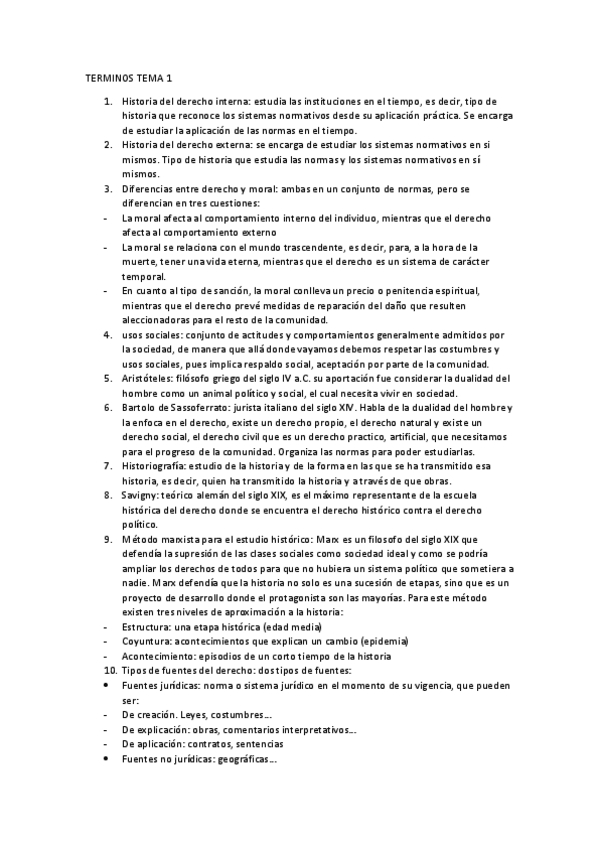 TERMINOS TEMA 1

1. Historia del derecho interna: estudia las instituciones en el tiempo, es decir, tipo de historia que reconoce los sistemas normativos desde su aplicación práctica. Se encarga de estudiar la aplicación de las normas en el tiempo.
2. Historia del derecho externa: se encarga de estudiar los sistemas normativos en si mismos. Tipo de historia que estudia las normas y los sistemas normativos en sí mismos.
3. Diferencias entre derecho y moral: ambas en un conjunto de normas, pero se diferencian en tres cuestiones:
- La moral afecta al comportamiento interno del individuo, mientras que el derecho afecta al comportamiento externo
- La moral se relaciona con el mundo trascendente, es decir, para, a la hora de la muerte, tener una vida eterna, mientras que el derecho es un sistema de carácter temporal.
- En cuanto al tipo de sanción, la moral conlleva un precio o penitencia espiritual, mientras que el derecho prevé medidas de reparación del daño que resulten aleccionadoras para el resto de la comunidad.
4. usos sociales: conjunto de actitudes y comportamientos generalmente admitidos por la sociedad, de manera que allá donde vayamos debemos respetar las costumbres y usos sociales, pues implica respaldo social, aceptación por parte de la comunidad.
5. Aristóteles: filósofo griego del siglo IV a.C. su aportación fue considerar la dualidad del hombre como un animal político y social, el cual necesita vivir en sociedad.
6. Bartolo de Sassoferrato: jurista italiano del siglo XIV. Habla de la dualidad del hombre y la enfoca en el derecho, existe un derecho propio, el derecho natural y existe un derecho social, el derecho civil que es un derecho practico, artificial, que necesitamos para el progreso de la comunidad. Organiza las normas para poder estudiarlas.
7. Historiografía: estudio de la historia y de la forma en las que se ha transmitido esa historia, es decir, quien ha transmitido la historia y a través de que obras.
8. Savigny: teórico alemán del siglo XIX, es el máximo representante de la escuela histórica del derecho donde se encuentra el derecho histórico contra el derecho político.
9. Método marxista para el estudio histórico: Marx es un filosofo del siglo XIX que defendía la supresión de las clases sociales como sociedad ideal y como se podría ampliar los derechos de todos para que no hubiera un sistema político que sometiera a nadie. Marx defendía que la historia no solo es una sucesión de etapas, sino que es un proyecto de desarrollo donde el protagonista son las mayorías. Para este método existen tres niveles de aproximación a la historia:
- Estructura: una etapa histórica (edad media)
- Coyuntura: acontecimientos que explican un cambio (epidemia)
- Acontecimiento: episodios de un corto tiempo de la historia
10. Tipos de fuentes del derecho: dos tipos de fuentes:
• Fuentes jurídicas: norma o sistema jurídico en el momento de su vigencia, que pueden ser:
- De creación. Leyes, costumbres...
- De explicación: obras, comentarios interpretativos...
- De aplicación: contratos, sentencias
• Fuentes no jurídicas: geográficas...